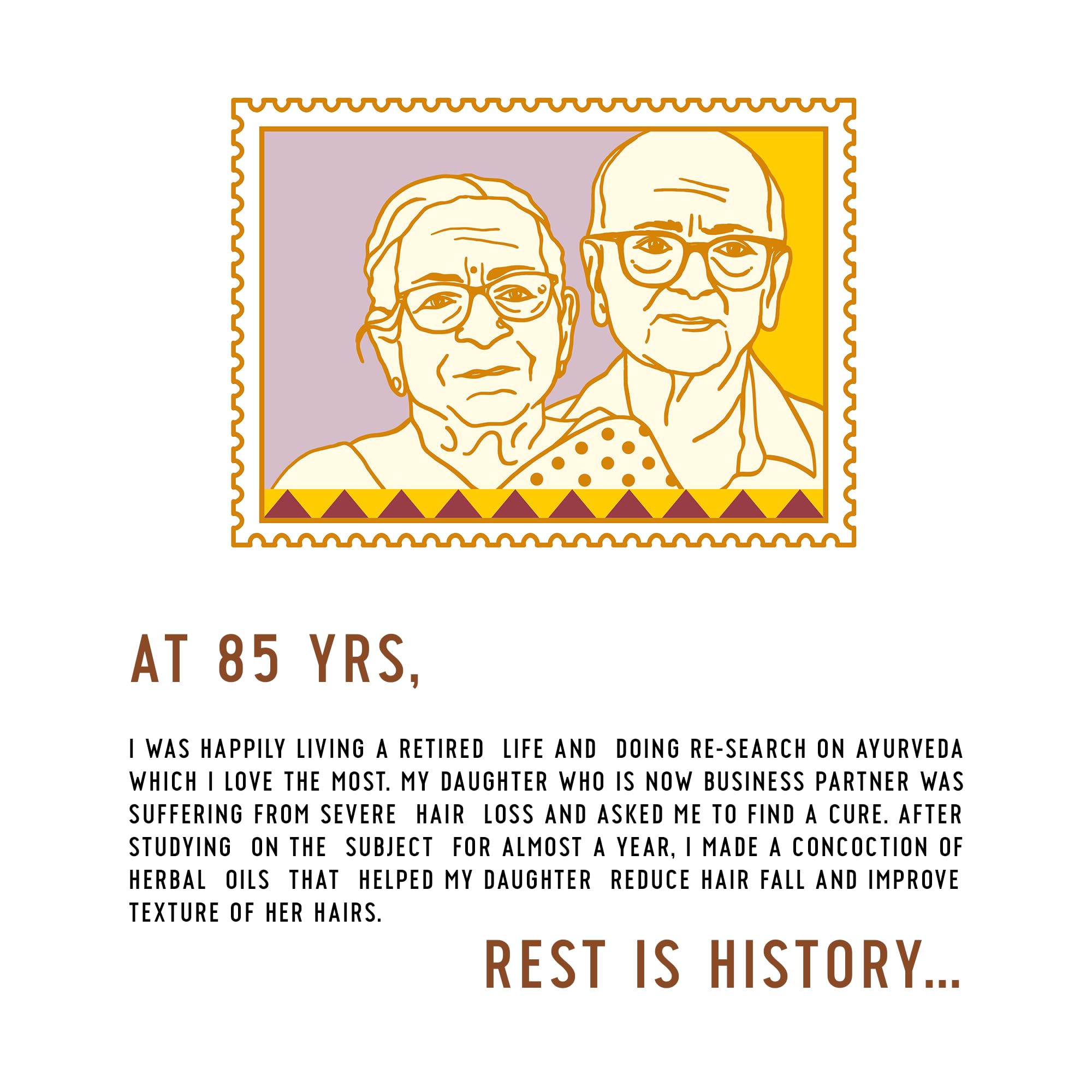 AT 85 YRS,

I WAS HAPPILY LIVING A RETIRED LIFE AND DOING RE-SEARCH ON AYURVEDA WHICH I LOVE THE MOST. MY DAUGHTER WHO IS NOW BUSINESS PARTNER WAS SUFFERING FROM SEVERE HAIR LOSS AND ASKED ME TO FIND A CURE. AFTER STUDYING ON THE SUBJECT FOR ALMOST A YEAR, I MADE A CONCOCTION OF HERBAL OILS THAT HELPED MY DAUGHTER REDUCE HAIR FALL AND IMPROVE TEXTURE OF HER HAIRS.

REST IS HISTORY...